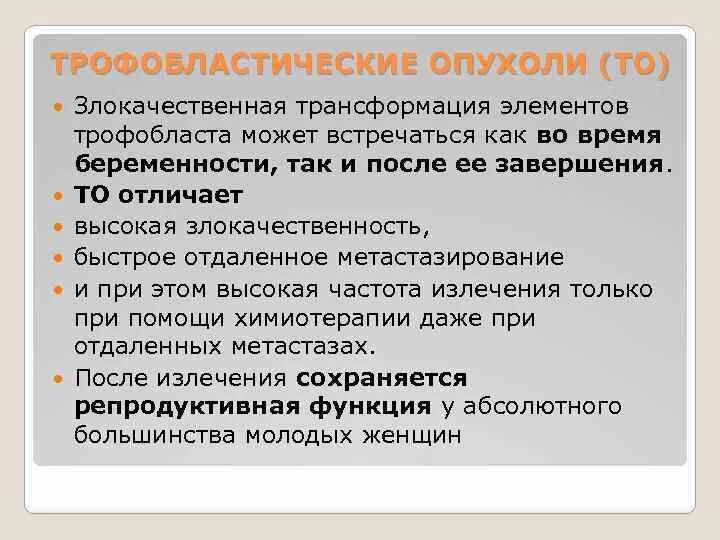 ТРОФОБЛАСТИЧЕСКИЕ ОПУХОЛИ (ТО)

• Злокачественная трансформация элементов трофобласта может встречаться как во время беременности, так и после ее завершения.
• ТО отличает
• высокая злокачественность,
• быстрое отдаленное метастазирование
• и при этом высокая частота излечения только при помощи химиотерапии даже при отдаленных метастазах.
• После излечения сохраняется репродуктивная функция у абсолютного большинства молодых женщин